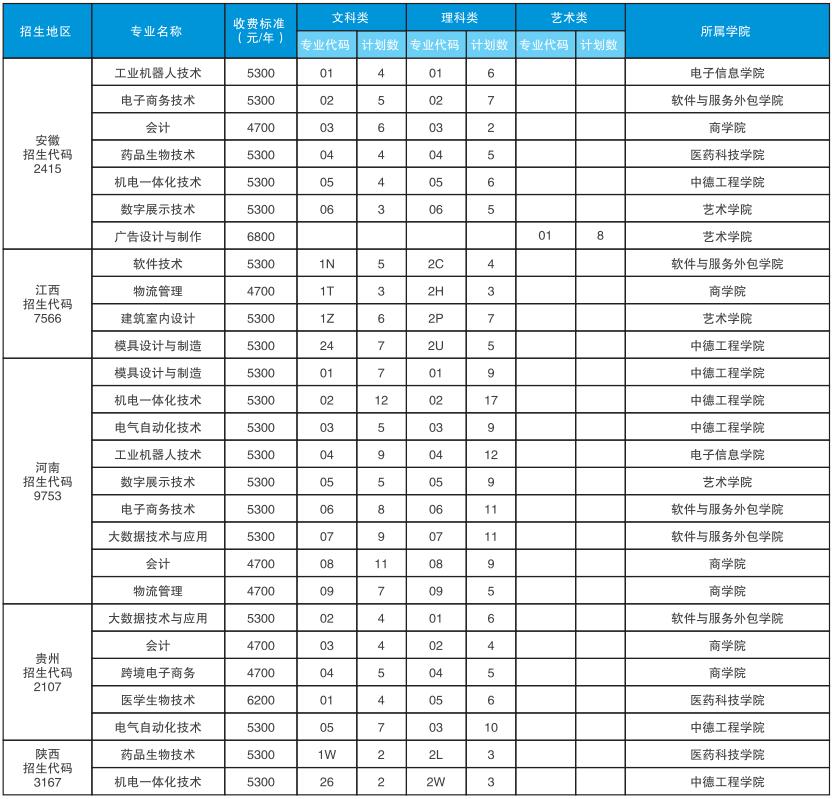 | 招生地区 | 专业名称 | 收费标准（元/年） | 文科类 专业代码 | 文科类 计划数 | 理科类 专业代码 | 理科类 计划数 | 艺术类 专业代码 | 艺术类 计划数 | 所属学院 |
|---|---|---|---|---|---|---|---|---|---|
| 安徽 招生代码 2415 | 工业机器人技术 | 5300 | 01 | 4 | 01 | 6 | | | 电子信息学院 |
| | 电子商务技术 | 5300 | 02 | 5 | 02 | 7 | | | 软件与服务外包学院 |
| | 会计 | 4700 | 03 | 6 | 03 | 2 | | | 商学院 |
| | 药品生物技术 | 5300 | 04 | 4 | 04 | 5 | | | 医药科技学院 |
| | 机电一体化技术 | 5300 | 05 | 4 | 05 | 6 | | | 中德工程学院 |
| | 数字展示技术 | 5300 | 06 | 3 | 06 | 5 | | | 艺术学院 |
| | 广告设计与制作 | 6800 | | | | | 01 | 8 | 艺术学院 |
| 江西 招生代码 7566 | 软件技术 | 5300 | 1N | 5 | 2C | 4 | | | 软件与服务外包学院 |
| | 物流管理 | 4700 | 1T | 3 | 2H | 3 | | | 商学院 |
| | 建筑室内设计 | 5300 | 1Z | 6 | 2P | 7 | | | 艺术学院 |
| | 模具设计与制造 | 5300 | 24 | 7 | 2U | 5 | | | 中德工程学院 |
| 河南 招生代码 9753 | 模具设计与制造 | 5300 | 01 | 7 | 01 | 9 | | | 中德工程学院 |
| | 机电一体化技术 | 5300 | 02 | 12 | 02 | 17 | | | 中德工程学院 |
| | 电气自动化技术 | 5300 | 03 | 5 | 03 | 9 | | | 中德工程学院 |
| | 工业机器人技术 | 5300 | 04 | 9 | 04 | 12 | | | 电子信息学院 |
| | 数字展示技术 | 5300 | 05 | 5 | 05 | 9 | | | 艺术学院 |
| | 电子商务技术 | 5300 | 06 | 8 | 06 | 11 | | | 软件与服务外包学院 |
| | 大数据技术与应用 | 5300 | 07 | 9 | 07 | 11 | | | 软件与服务外包学院 |
| | 会计 | 4700 | 08 | 11 | 08 | 9 | | | 商学院 |
| | 物流管理 | 4700 | 09 | 7 | 09 | 5 | | | 商学院 |
| 贵州 招生代码 2107 | 大数据技术与应用 | 5300 | 02 | 4 | 01 | 6 | | | 软件与服务外包学院 |
| | 会计 | 4700 | 03 | 4 | 02 | 4 | | | 商学院 |
| | 跨境电子商务 | 4700 | 04 | 5 | 04 | 5 | | | 商学院 |
| | 医学生物技术 | 6200 | 01 | 4 | 05 | 6 | | | 医药科技学院 |
| | 电气自动化技术 | 5300 | 05 | 7 | 03 | 10 | | | 中德工程学院 |
| 陕西 招生代码 3167 | 药品生物技术 | 5300 | 1W | 2 | 2L | 3 | | | 医药科技学院 |
| | 机电一体化技术 | 5300 | 26 | 2 | 2W | 3 | | | 中德工程学院 |